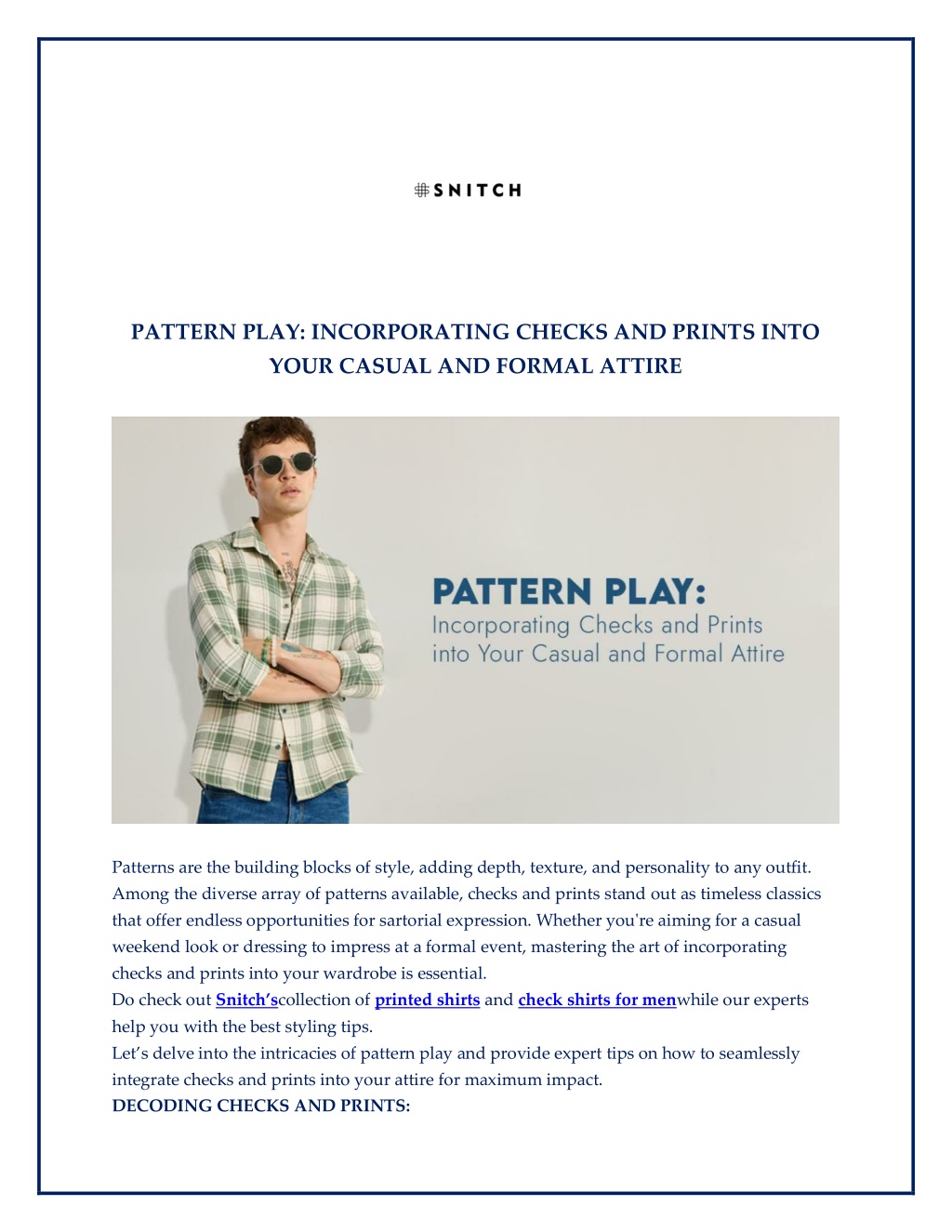 SNITCH

PATTERN PLAY: INCORPORATING CHECKS AND PRINTS INTO YOUR CASUAL AND FORMAL ATTIRE

PATTERN PLAY:
Incorporating Checks and Prints into Your Casual and Formal Attire

Patterns are the building blocks of style, adding depth, texture, and personality to any outfit. Among the diverse array of patterns available, checks and prints stand out as timeless classics that offer endless opportunities for sartorial expression. Whether you're aiming for a casual weekend look or dressing to impress at a formal event, mastering the art of incorporating checks and prints into your wardrobe is essential.
Do check out Snitch'scollection of printed shirts and check shirts for menwhile our experts help you with the best styling tips.
Let's delve into the intricacies of pattern play and provide expert tips on how to seamlessly integrate checks and prints into your attire for maximum impact.
DECODING CHECKS AND PRINTS: